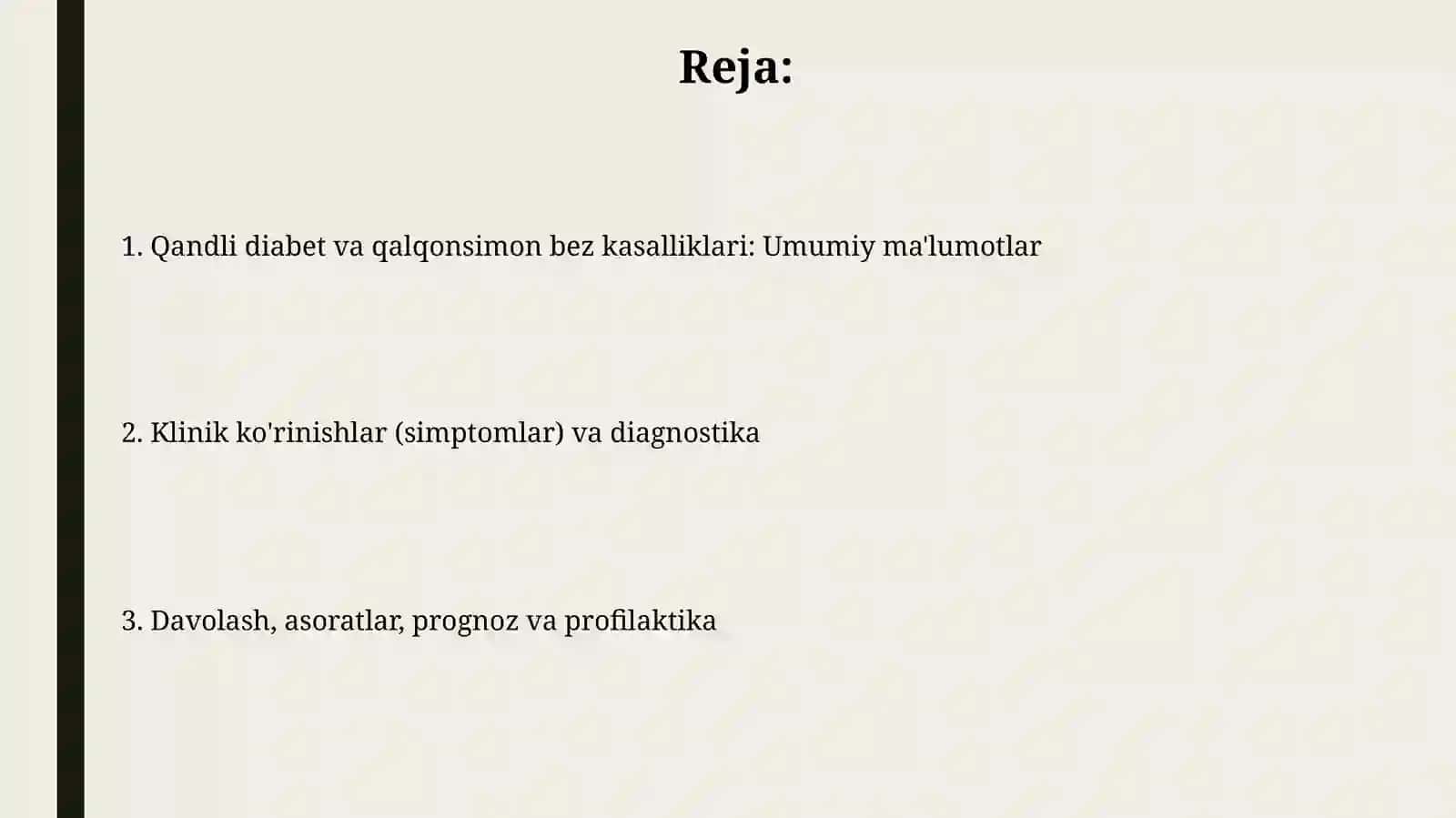 Reja:

1. Qandli diabet va qalqonsimon bez kasalliklari: Umumiy ma'lumotlar

2. Klinik ko'rinishlar (simptomlar) va diagnostika

3. Davolash, asoratlar, prognoz va profilaktika